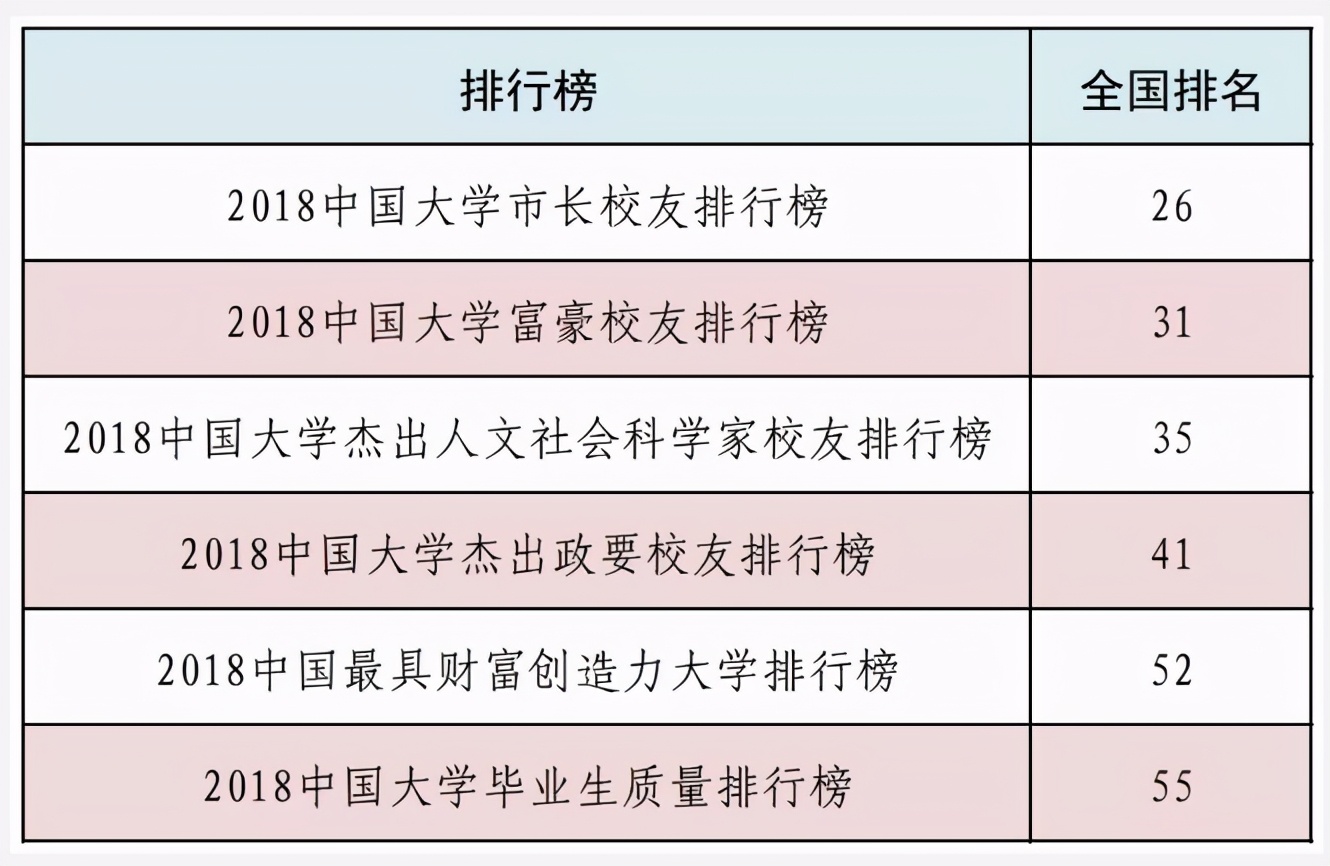 | 排行榜 | 全国排名 |
|---|---|
| 2018中国大学市长校友排行榜 | 26 |
| 2018中国大学富豪校友排行榜 | 31 |
| 2018中国大学杰出人文社会科学家校友排行榜 | 35 |
| 2018中国大学杰出政要校友排行榜 | 41 |
| 2018中国最具财富创造力大学排行榜 | 52 |
| 2018中国大学毕业生质量排行榜 | 55 |